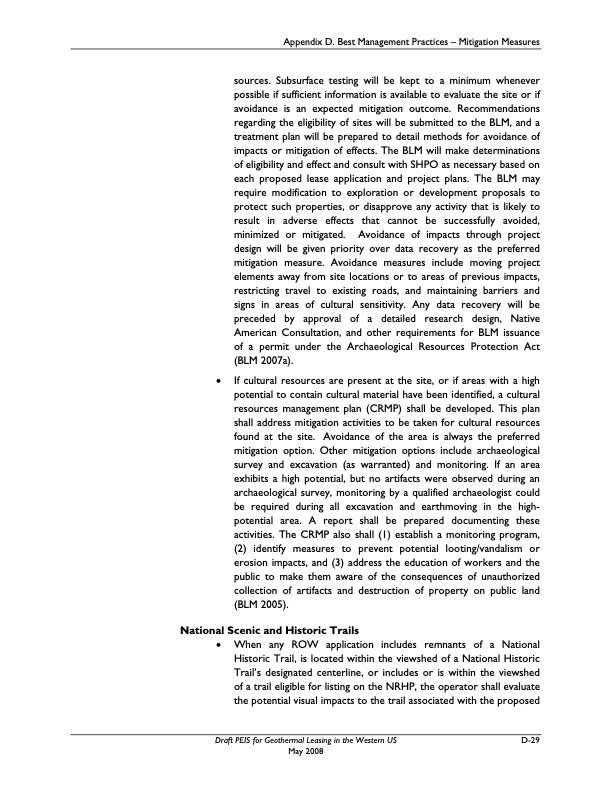 Appendix D. Best Management Practices – Mitigation Measures

sources. Subsurface testing will be kept to a minimum whenever possible if sufficient information is available to evaluate the site or if avoidance is an expected mitigation outcome. Recommendations regarding the eligibility of sites will be submitted to the BLM, and a treatment plan will be prepared to detail methods for avoidance of impacts or mitigation of effects. The BLM will make determinations of eligibility and effect and consult with SHPO as necessary based on each proposed lease application and project plans. The BLM may require modification to exploration or development proposals to protect such properties, or disapprove any activity that is likely to result in adverse effects that cannot be successfully avoided, minimized or mitigated. Avoidance of impacts through project design will be given priority over data recovery as the preferred mitigation measure. Avoidance measures include moving project elements away from site locations or to areas of previous impacts, restricting travel to existing roads, and maintaining barriers and signs in areas of cultural sensitivity. Any data recovery will be preceded by approval of a detailed research design, Native American Consultation, and other requirements for BLM issuance of a permit under the Archaeological Resources Protection Act (BLM 2007a).

• If cultural resources are present at the site, or if areas with a high potential to contain cultural material have been identified, a cultural resources management plan (CRMP) shall be developed. This plan shall address mitigation activities to be taken for cultural resources found at the site. Avoidance of the area is always the preferred mitigation option. Other mitigation options include archaeological survey and excavation (as warranted) and monitoring. If an area exhibits a high potential, but no artifacts were observed during an archaeological survey, monitoring by a qualified archaeologist could be required during all excavation and earthmoving in the high-potential area. A report shall be prepared documenting these activities. The CRMP also shall (1) establish a monitoring program, (2) identify measures to prevent potential looting/vandalism or erosion impacts, and (3) address the education of workers and the public to make them aware of the consequences of unauthorized collection of artifacts and destruction of property on public land (BLM 2005).

National Scenic and Historic Trails

• When any ROW application includes remnants of a National Historic Trail, is located within the viewshed of a National Historic Trail's designated centerline, or includes or is within the viewshed of a trail eligible for listing on the NRHP, the operator shall evaluate the potential visual impacts to the trail associated with the proposed

Draft PEIS for Geothermal Leasing in the Western US
May 2008
D-29